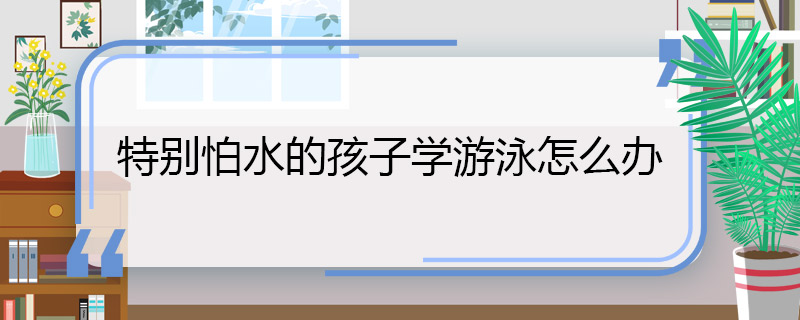 特别怕水的孩子学游泳怎么办